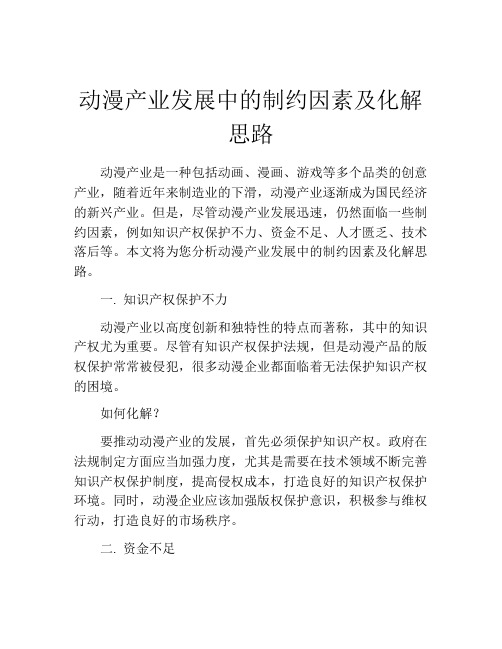 动漫产业发展中的制约因素及化解思路

动漫产业是一种包括动画、漫画、游戏等多个品类的创意产业，随着近年来制造业的下滑，动漫产业逐渐成为国民经济的新兴产业。但是，尽管动漫产业发展迅速，仍然面临一些制约因素，例如知识产权保护不力、资金不足、人才匮乏、技术落后等。本文将为您分析动漫产业发展中的制约因素及化解思路。

一. 知识产权保护不力

动漫产业以高度创新和独特性的特点而著称，其中的知识产权尤为重要。尽管有知识产权保护法规，但是动漫产品的版权保护常常被侵犯，很多动漫企业都面临着无法保护知识产权的困境。

如何化解？

要推动动漫产业的发展，首先必须保护知识产权。政府在法规制定方面应当加强力度，尤其是需要在技术领域不断完善知识产权保护制度，提高侵权成本，打造良好的知识产权保护环境。同时，动漫企业应该加强版权保护意识，积极参与维权行动，打造良好的市场秩序。

二. 资金不足